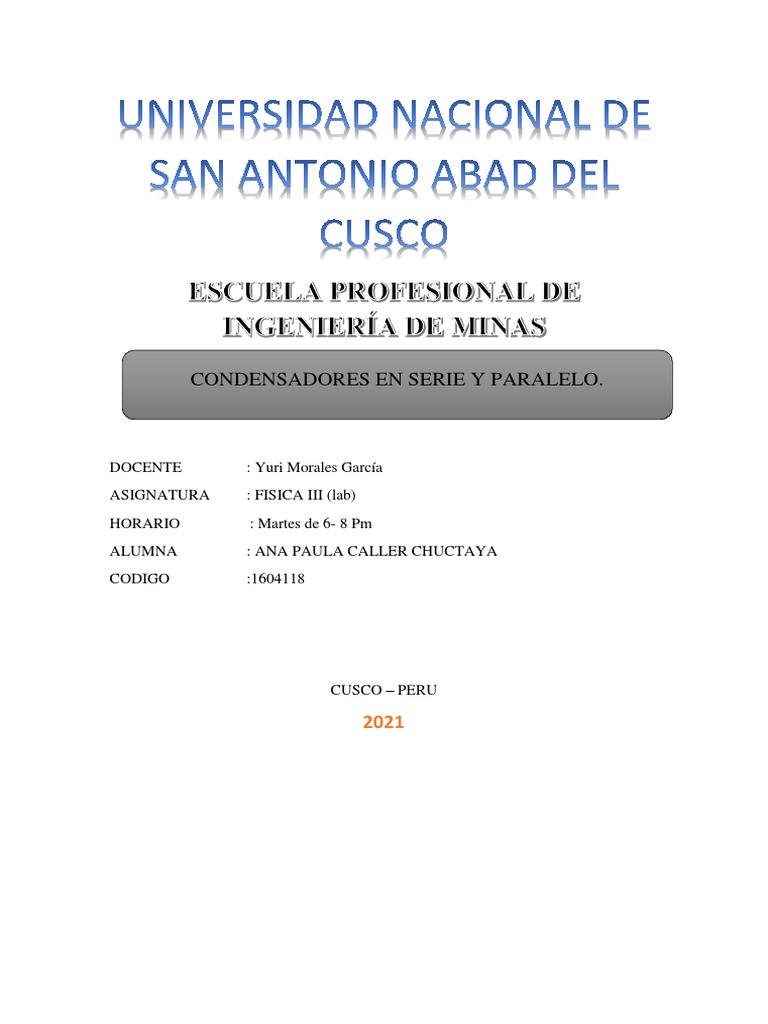 UNIVERSIDAD NACIONAL DE SAN ANTONIO ABAD DEL CUSCO

ESCUELA PROFESIONAL DE INGENIERÍA DE MINAS

CONDENSADORES EN SERIE Y PARALELO.

DOCENTE : Yuri Morales García

ASIGNATURA : FISICA III (lab)

HORARIO : Martes de 6- 8 Pm

ALUMNA : ANA PAULA CALLER CHUCTAYA

CODIGO :1604118

CUSCO – PERU

2021